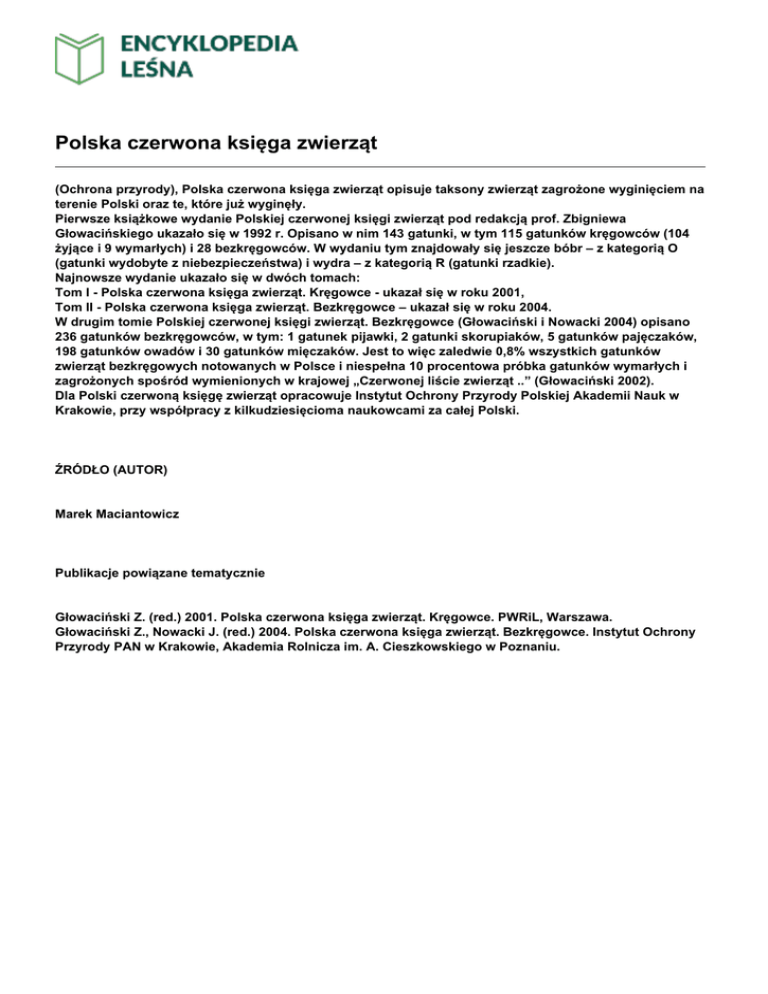 ENCYKLOPEDIA LEŚNA

Polska czerwona księga zwierząt

(Ochrona przyrody), Polska czerwona księga zwierząt opisuje taksony zwierząt zagrożone wyginięciem na terenie Polski oraz te, które już wyginęły.
Pierwsze książkowe wydanie Polskiej czerwonej księgi zwierząt pod redakcją prof. Zbigniewa Głowacińskiego ukazało się w 1992 r. Opisano w nim 143 gatunki, w tym 115 gatunków kręgowców (104 żyjące i 9 wymarłych) i 28 bezkręgowców. W wydaniu tym znajdowały się jeszcze bóbr – z kategorią O (gatunki wydobyte z niebezpieczeństwa) i wydra – z kategorią R (gatunki rzadkie).
Najnowsze wydanie ukazało się w dwóch tomach:
Tom I - Polska czerwona księga zwierząt. Kręgowce - ukazał się w roku 2001,
Tom II - Polska czerwona księga zwierząt. Bezkręgowce – ukazał się w roku 2004.
W drugim tomie Polskiej czerwonej księgi zwierząt. Bezkręgowce (Głowaciński i Nowacki 2004) opisano 236 gatunków bezkręgowców, w tym: 1 gatunek pijawki, 2 gatunki skorupiaków, 5 gatunków pajęczaków, 198 gatunków owadów i 30 gatunków mięczaków. Jest to więc zaledwie 0,8% wszystkich gatunków zwierząt bezkręgowych notowanych w Polsce i niespełna 10 procentowa próbka gatunków wymarłych i zagrożonych spośród wymienionych w krajowej „Czerwonej liście zwierząt ..” (Głowaciński 2002).
Dla Polski czerwoną księgę zwierząt opracowuje Instytut Ochrony Przyrody Polskiej Akademii Nauk w Krakowie, przy współpracy z kilkudziesięcioma naukowcami za całej Polski.

ŹRÓDŁO (AUTOR)

Marek Maciantowicz

Publikacje powiązane tematycznie

Głowaciński Z. (red.) 2001. Polska czerwona księga zwierząt. Kręgowce. PWRiL, Warszawa.
Głowaciński Z., Nowacki J. (red.) 2004. Polska czerwona księga zwierząt. Bezkręgowce. Instytut Ochrony Przyrody PAN w Krakowie, Akademia Rolnicza im. A. Cieszkowskiego w Poznaniu.